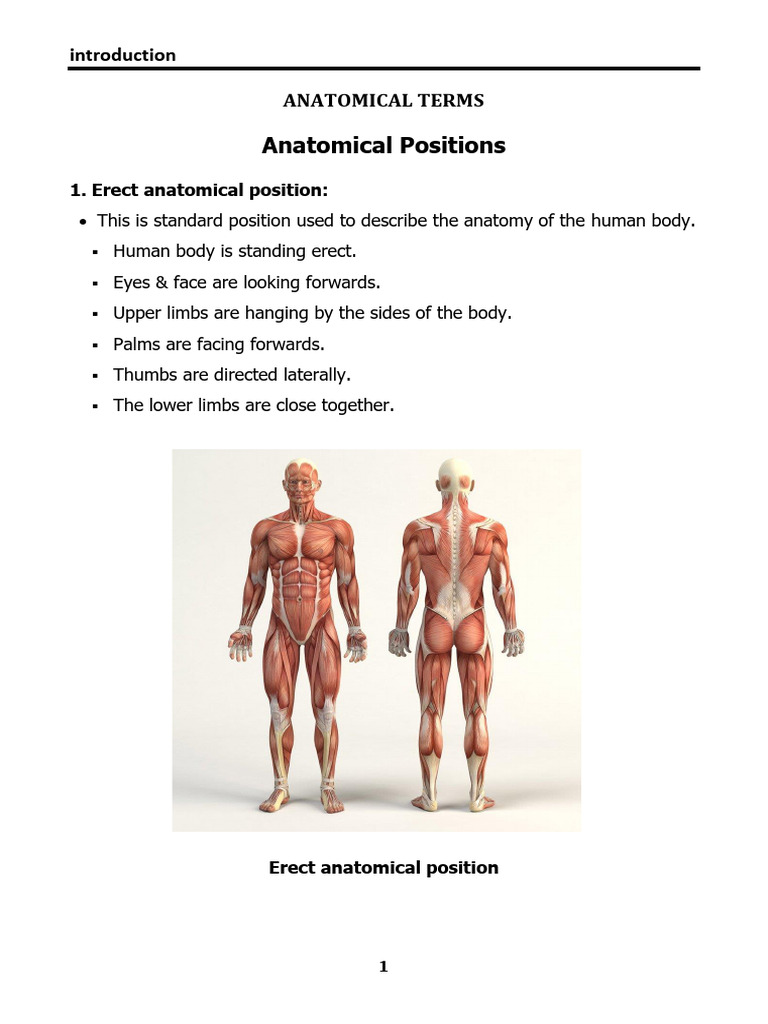 introduction

ANATOMICAL TERMS

Anatomical Positions

1. Erect anatomical position:

• This is standard position used to describe the anatomy of the human body.

▪ Human body is standing erect.

▪ Eyes & face are looking forwards.

▪ Upper limbs are hanging by the sides of the body.

▪ Palms are facing forwards.

▪ Thumbs are directed laterally.

▪ The lower limbs are close together.

Erect anatomical position

1